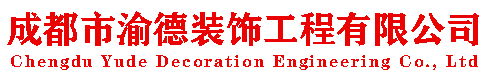 成都市渝德装饰工程有限公司
Chengdu Yude Decoration Engineering Co., Ltd